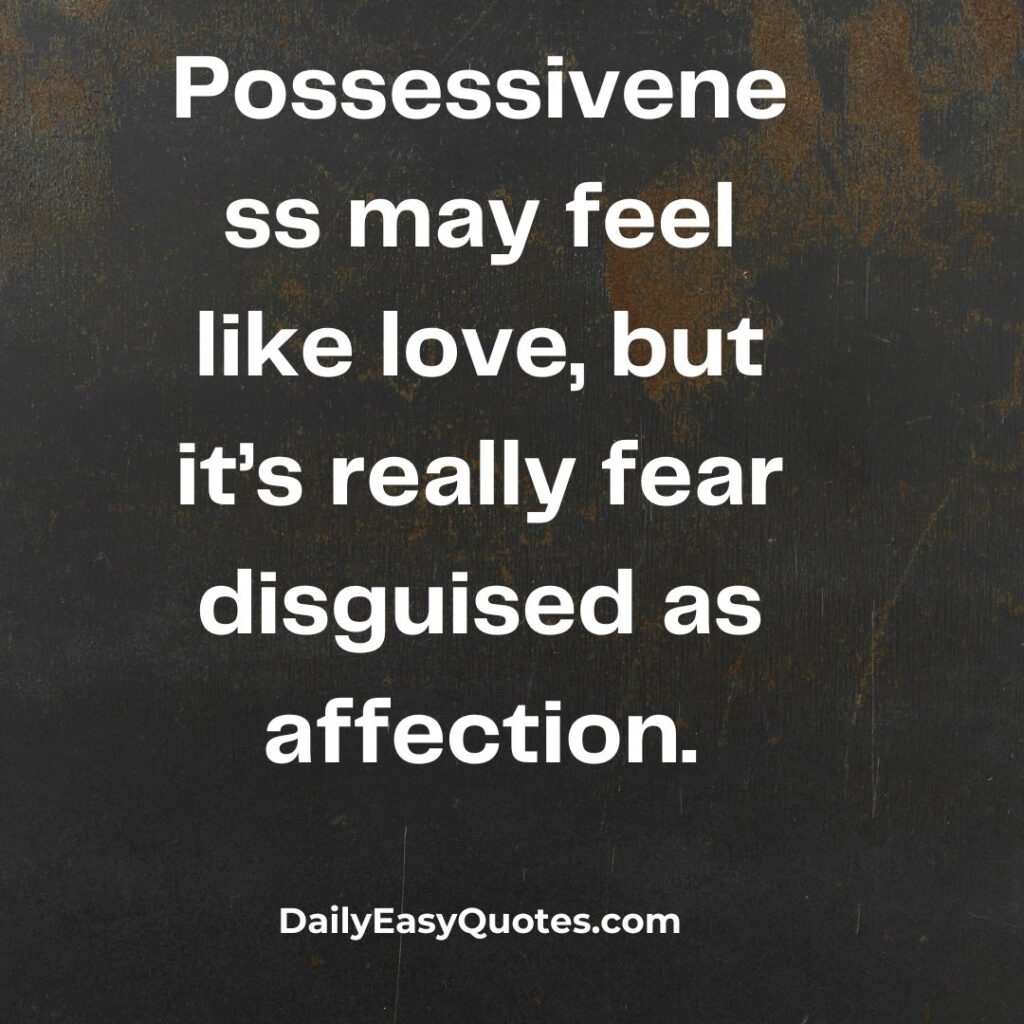 Possessiveness may feel like love, but it’s really fear disguised as affection.

DailyEasyQuotes.com